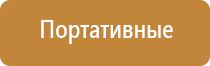 Портативные